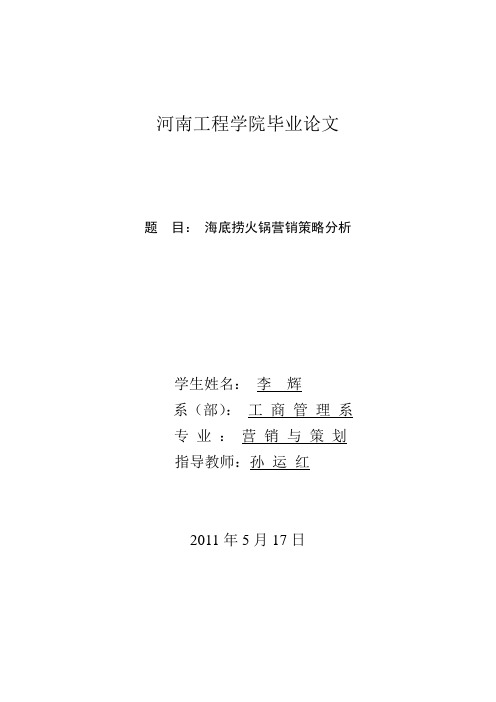 河南工程学院毕业论文

题　目：　海底捞火锅营销策略分析

学生姓名：　李　辉

系（部）：　工 商 管 理 系

专　业　：　营 销 与 策 划

指导教师：孙 运 红

2011 年 5 月 17 日